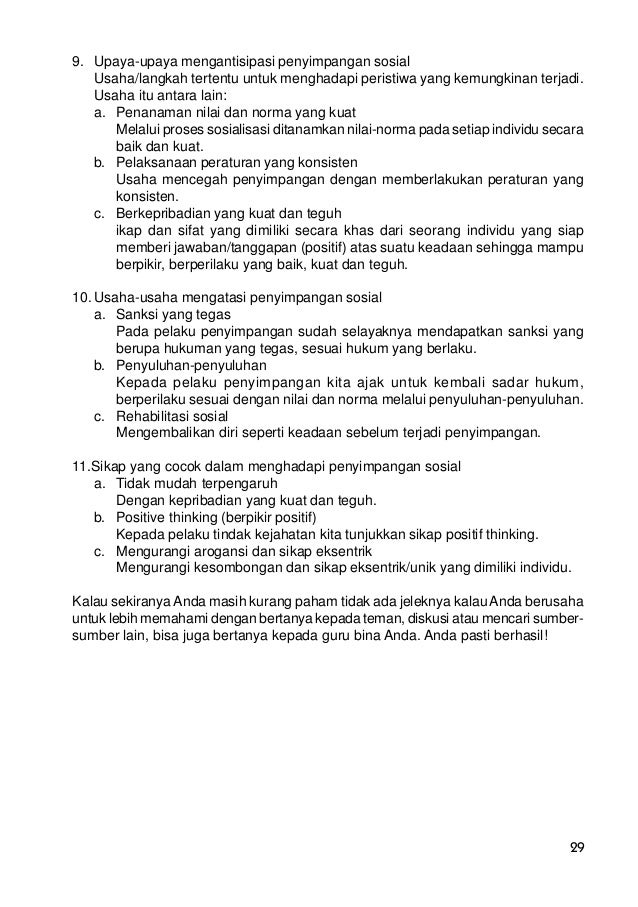 9. Upaya-upaya mengantisipasi penyimpangan sosial
Usaha/langkah tertentu untuk menghadapi peristiwa yang kemungkinan terjadi. Usaha itu antara lain:
a. Penanaman nilai dan norma yang kuat
Melalui proses sosialisasi ditanamkan nilai-norma pada setiap individu secara baik dan kuat.
b. Pelaksanaan peraturan yang konsisten
Usaha mencegah penyimpangan dengan memberlakukan peraturan yang konsisten.
c. Berkepribadian yang kuat dan teguh
ikap dan sifat yang dimiliki secara khas dari seorang individu yang siap memberi jawaban/tanggapan (positif) atas suatu keadaan sehingga mampu berpikir, berperilaku yang baik, kuat dan teguh.

10. Usaha-usaha mengatasi penyimpangan sosial
a. Sanksi yang tegas
Pada pelaku penyimpangan sudah selayaknya mendapatkan sanksi yang berupa hukuman yang tegas, sesuai hukum yang berlaku.
b. Penyuluhan-penyuluhan
Kepada pelaku penyimpangan kita ajak untuk kembali sadar hukum, berperilaku sesuai dengan nilai dan norma melalui penyuluhan-penyuluhan.
c. Rehabilitasi sosial
Mengembalikan diri seperti keadaan sebelum terjadi penyimpangan.

11.Sikap yang cocok dalam menghadapi penyimpangan sosial
a. Tidak mudah terpengaruh
Dengan kepribadian yang kuat dan teguh.
b. Positive thinking (berpikir positif)
Kepada pelaku tindak kejahatan kita tunjukkan sikap positif thinking.
c. Mengurangi arogansi dan sikap eksentrik
Mengurangi kesombongan dan sikap eksentrik/unik yang dimiliki individu.

Kalau sekiranya Anda masih kurang paham tidak ada jeleknya kalau Anda berusaha untuk lebih memahami dengan bertanya kepada teman, diskusi atau mencari sumber-sumber lain, bisa juga bertanya kepada guru bina Anda. Anda pasti berhasil!

29